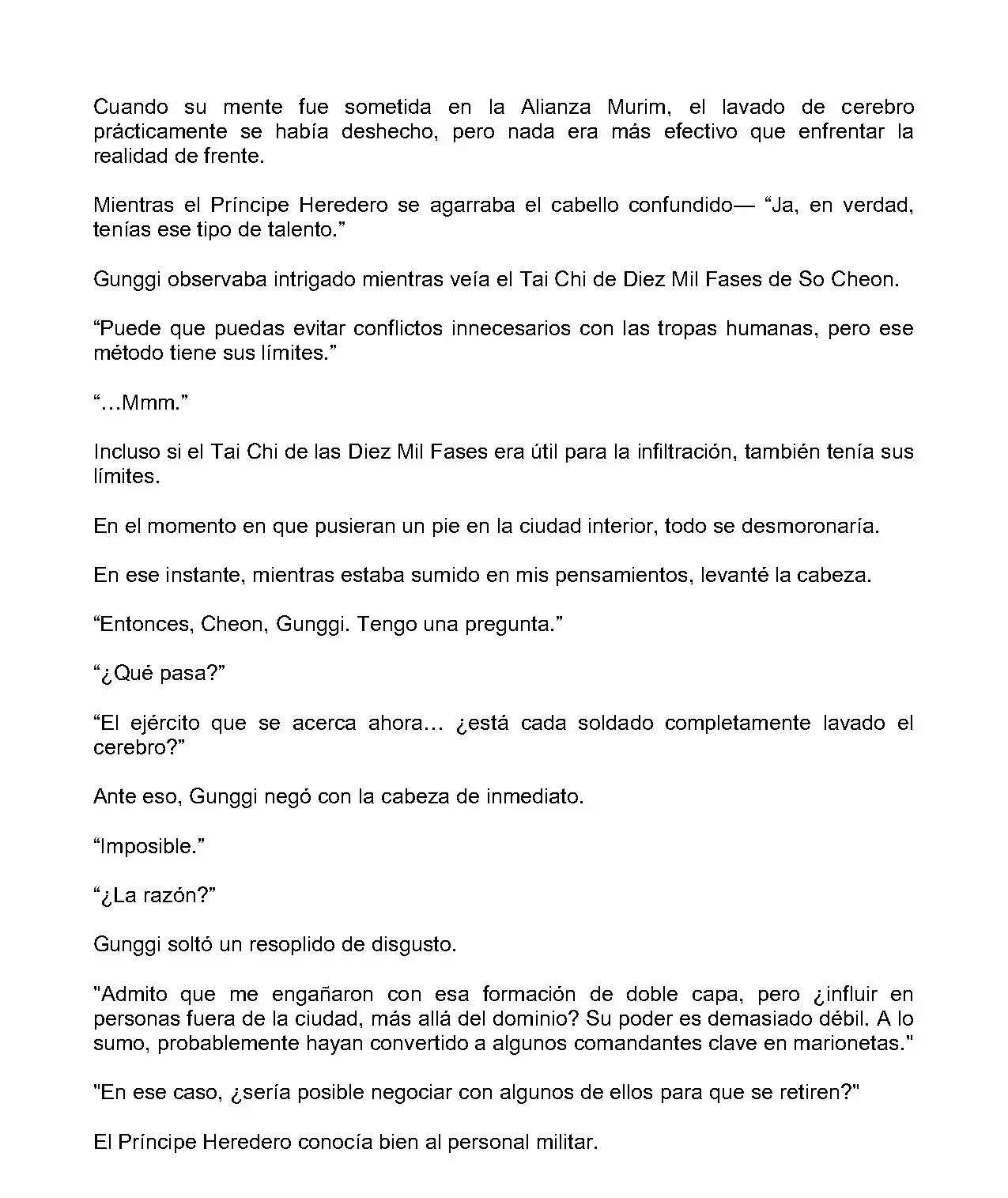 Cuando su mente fue sometida en la Alianza Murim, el lavado de cerebro prácticamente se había deshecho, pero nada era más efectivo que enfrentar la realidad de frente.

Mientras el Príncipe Heredero se agarraba el cabello confundido— “Ja, en verdad, tenías ese tipo de talento.”

Gunggi observaba intrigado mientras veía el Tai Chi de Diez Mil Fases de So Cheon.

“Puede que puedas evitar conflictos innecesarios con las tropas humanas, pero ese método tiene sus límites.”

“…Mmm.”

Incluso si el Tai Chi de las Diez Mil Fases era útil para la infiltración, también tenía sus límites.

En el momento en que pusieran un pie en la ciudad interior, todo se desmoronaría.

En ese instante, mientras estaba sumido en mis pensamientos, levanté la cabeza.

“Entonces, Cheon, Gunggi. Tengo una pregunta.”

“¿Qué pasa?”

“El ejército que se acerca ahora… ¿está cada soldado completamente lavado el cerebro?”

Ante eso, Gunggi negó con la cabeza de inmediato.

“Imposible.”

“¿La razón?”

Gunggi soltó un resoplido de disgusto.

"Admito que me engañaron con esa formación de doble capa, pero ¿influir en personas fuera de la ciudad, más allá del dominio? Su poder es demasiado débil. A lo sumo, probablemente hayan convertido a algunos comandantes clave en marionetas."

"En ese caso, ¿sería posible negociar con algunos de ellos para que se retiren?"

El Príncipe Heredero conocía bien al personal militar.